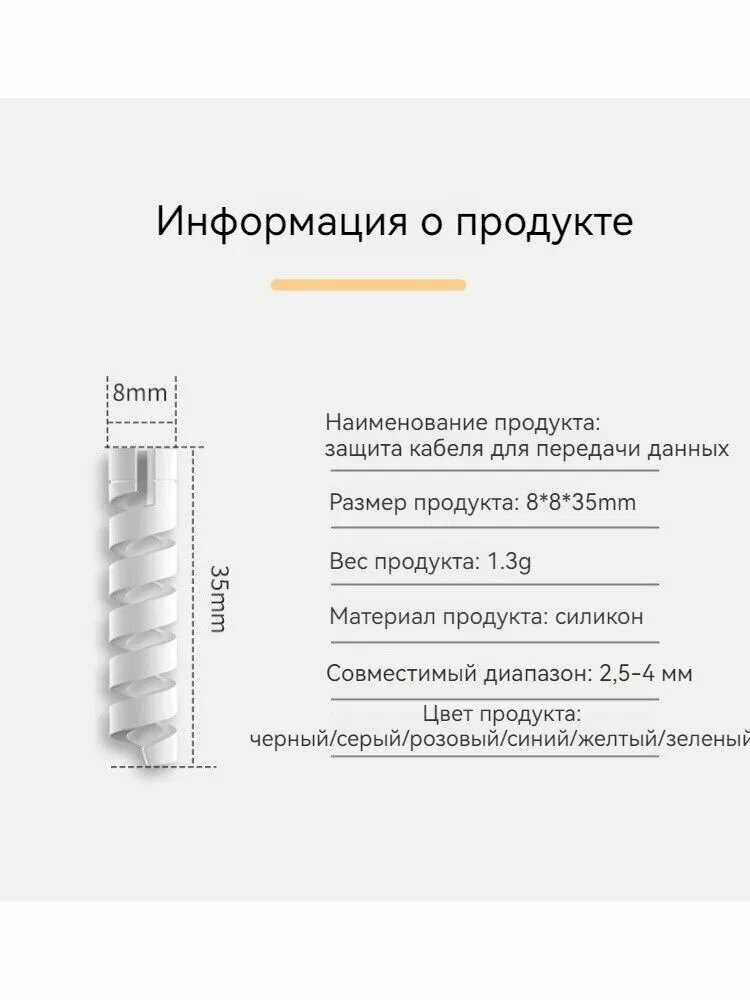 Информация о продукте

8mm

35mm

Наименование продукта: защита кабеля для передачи данных

Размер продукта: 8*8*35mm

Вес продукта: 1.3g

Материал продукта: силикон

Совместимый диапазон: 2,5-4 мм

Цвет продукта: черный/серый/розовый/синий/желтый/зеленый